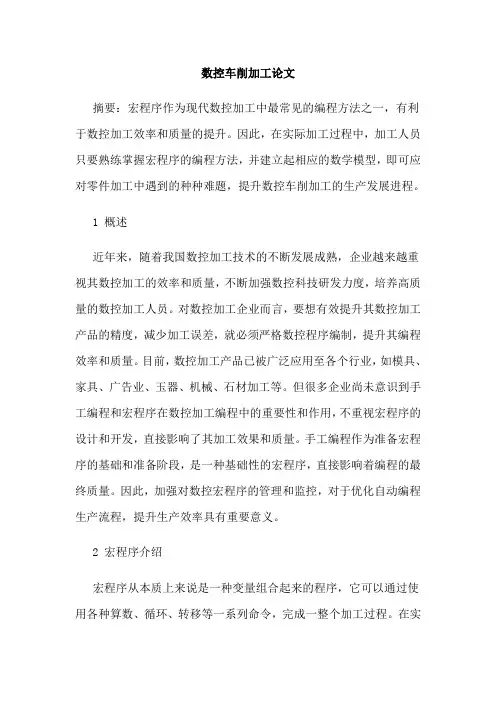 数控车削加工论文

摘要：宏程序作为现代数控加工中最常见的编程方法之一，有利于数控加工效率和质量的提升。因此，在实际加工过程中，加工人员只要熟练掌握宏程序的编程方法，并建立起相应的数学模型，即可应对零件加工中遇到的种种难题，提升数控车削加工的生产发展进程。

1 概述

近年来，随着我国数控加工技术的不断发展成熟，企业越来越重视其数控加工的效率和质量，不断加强数控科技研发力度，培养高质量的数控加工人员。对数控加工企业而言，要想有效提升其数控加工产品的精度，减少加工误差，就必须严格数控程序编制，提升其编程效率和质量。目前，数控加工产品已被广泛应用至各个行业，如模具、家具、广告业、玉器、机械、石材加工等。但很多企业尚未意识到手工编程和宏程序在数控加工编程中的重要性和作用，不重视宏程序的设计和开发，直接影响了其加工效果和质量。手工编程作为准备宏程序的基础和准备阶段，是一种基础性的宏程序，直接影响着编程的最终质量。因此，加强对数控宏程序的管理和监控，对于优化自动编程生产流程，提升生产效率具有重要意义。

2 宏程序介绍

宏程序从本质上来说是一种变量组合起来的程序，它可以通过使用各种算数、循环、转移等一系列命令，完成一整个加工过程。在实